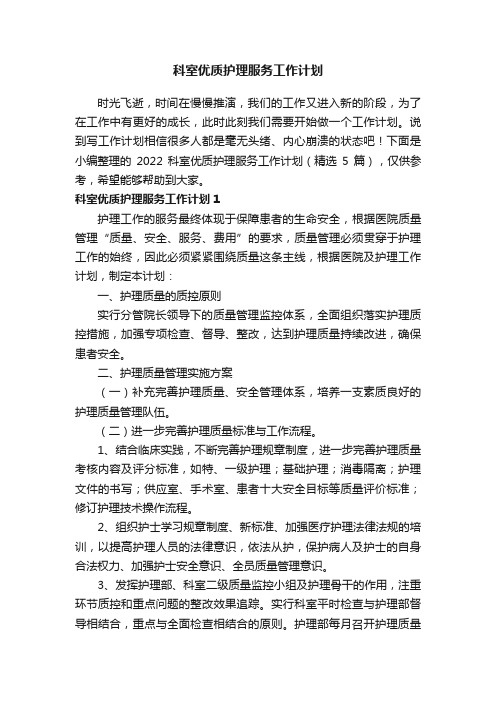 科室优质护理服务工作计划

时光飞逝，时间在慢慢推演，我们的工作又进入新的阶段，为了在工作中有更好的成长，此时此刻我们需要开始做一个工作计划。说到写工作计划相信很多人都是毫无头绪、内心崩溃的状态吧！下面是小编整理的 2022 科室优质护理服务工作计划（精选 5 篇），仅供参考，希望能够帮助到大家。

科室优质护理服务工作计划 1

护理工作的服务最终体现于保障患者的生命安全，根据医院质量管理“质量、安全、服务、费用”的要求，质量管理必须贯穿于护理工作的始终，因此必须紧紧围绕质量这条主线，根据医院及护理工作计划，制定本计划：

一、护理质量的质控原则

实行分管院长领导下的质量管理监控体系，全面组织落实护理质控措施，加强专项检查、督导、整改，达到护理质量持续改进，确保患者安全。

二、护理质量管理实施方案

（一）补充完善护理质量、安全管理体系，培养一支素质良好的护理质量管理队伍。

（二）进一步完善护理质量标准与工作流程。

1、结合临床实践，不断完善护理规章制度，进一步完善护理质量考核内容及评分标准，如特、一级护理；基础护理；消毒隔离；护理文件的书写；供应室、手术室、患者十大安全目标等质量评价标准；修订护理技术操作流程。

2、组织护士学习规章制度、新标准、加强医疗护理法律法规的培训，以提高护理人员的法律意识，依法从护，保护病人及护士的自身合法权力、加强护士安全意识、全员质量管理意识。

3、发挥护理部、科室二级质量监控小组及护理骨干的作用，注重环节质控和重点问题的整改效果追踪。实行科室平时检查与护理部督导相结合，重点与全面检查相结合的原则。护理部每月召开护理质量